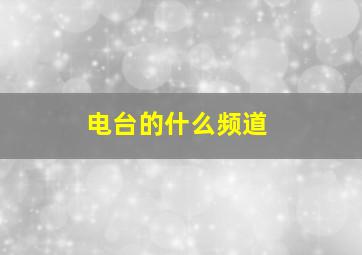 电台的什么频道